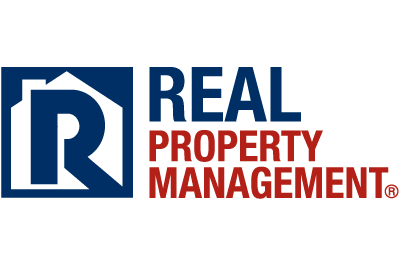 R

REAL
PROPERTY
MANAGEMENT®